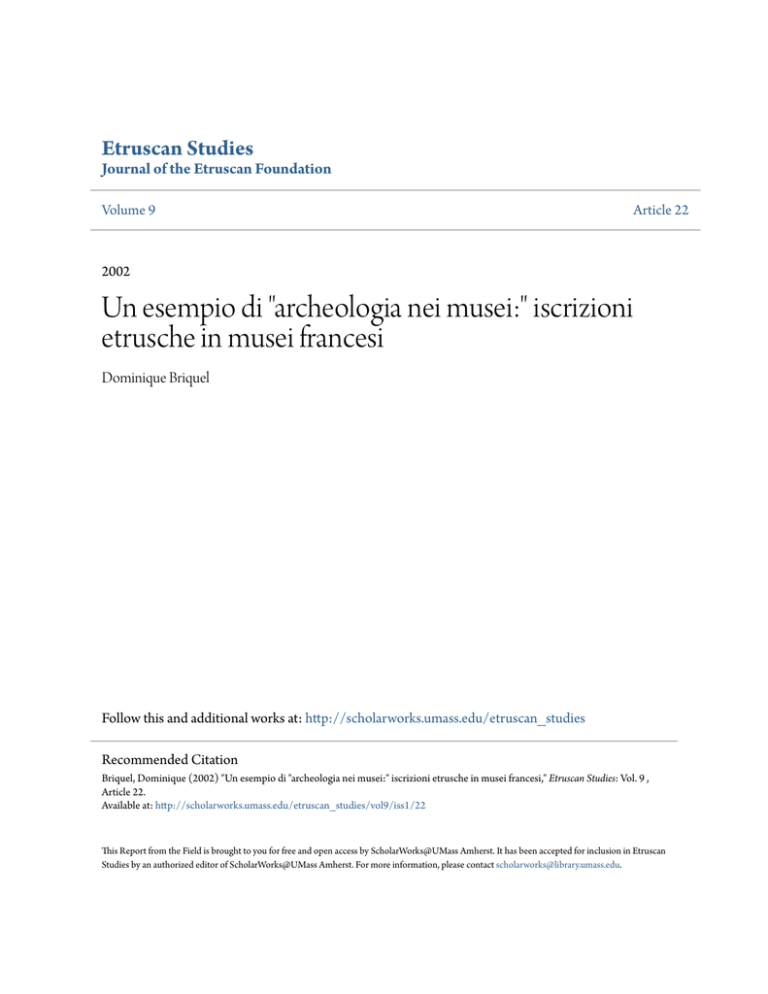 Etruscan Studies
Journal of the Etruscan Foundation

Volume 9

Article 22

2002

Un esempio di "archeologia nei musei:" iscrizioni etrusche in musei francesi

Dominique Briquel

Follow this and additional works at: http://scholarworks.umass.edu/etruscan_studies

Recommended Citation
Briquel, Dominique (2002) "Un esempio di "archeologia nei musei:" iscrizioni etrusche in musei francesi," Etruscan Studies: Vol. 9 , Article 22.
Available at: http://scholarworks.umass.edu/etruscan_studies/vol9/iss1/22

This Report from the Field is brought to you for free and open access by ScholarWorks@UMass Amherst. It has been accepted for inclusion in Etruscan Studies by an authorized editor of ScholarWorks@UMass Amherst. For more information, please contact scholarworks@library.umass.edu.